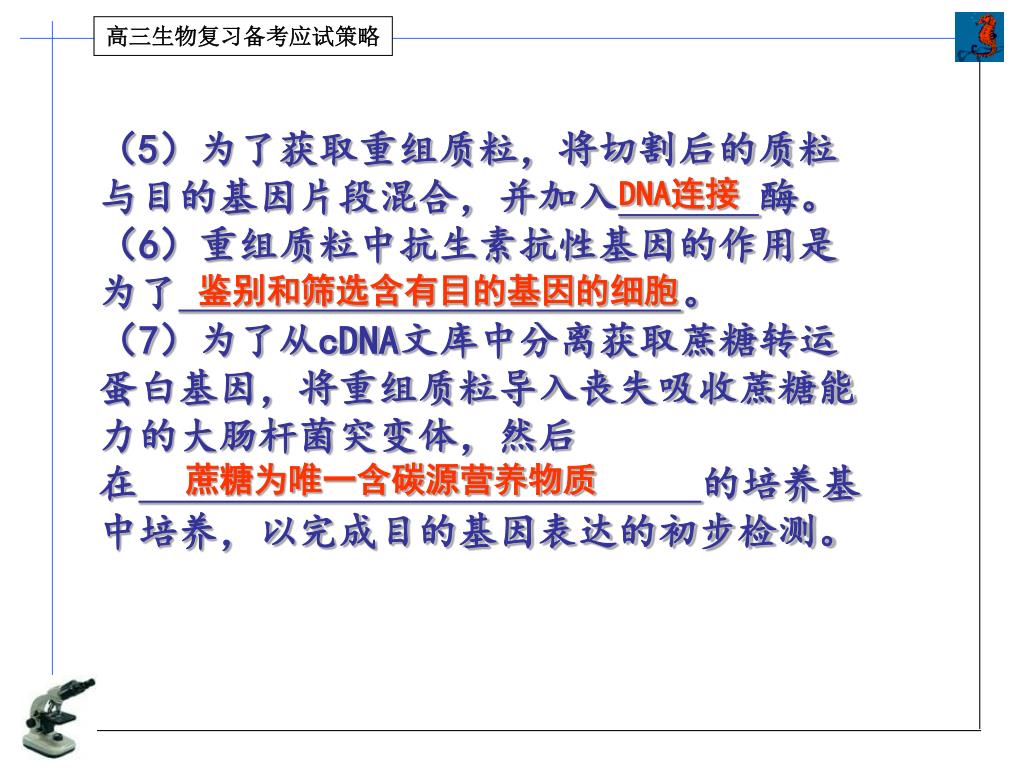 高三生物复习备考应试策略

（5）为了获取重组质粒，将切割后的质粒与目的基因片段混合，并加入DNA连接酶。
（6）重组质粒中抗生素抗性基因的作用是为了鉴别和筛选含有目的基因的细胞。
（7）为了从cDNA文库中分离获取蔗糖转运蛋白基因，将重组质粒导入丧失吸收蔗糖能力的大肠杆菌突变体，然后在蔗糖为唯一含碳源营养物质的培养基中培养，以完成目的基因表达的初步检测。